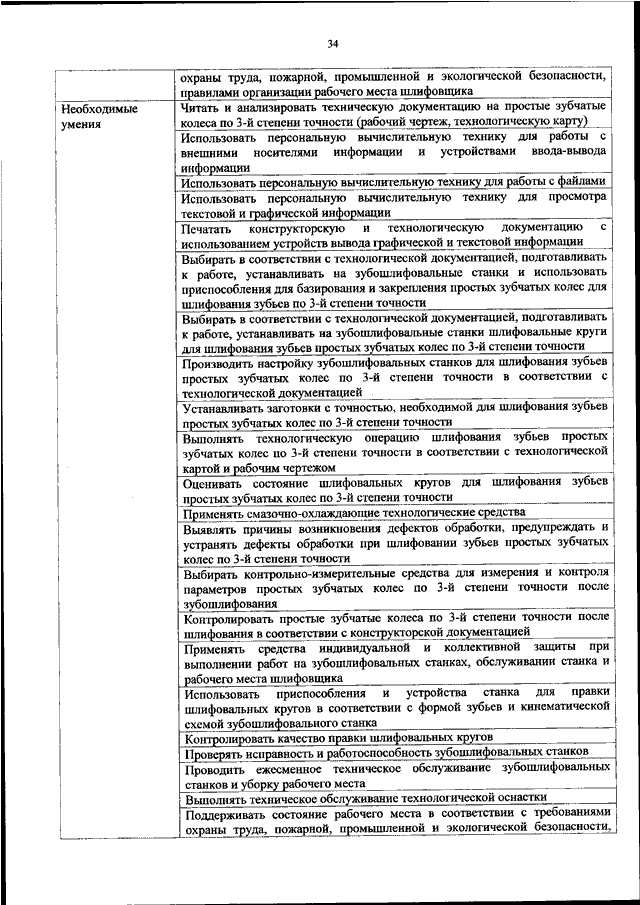 34

| | охраны труда, пожарной, промышленной и экологической безопасности, правилами организации рабочего места шлифовщика |
|---|---|
| Необходимые умения | Читать и анализировать техническую документацию на простые зубчатые колеса по 3-й степени точности (рабочий чертеж, технологическую карту) |
| | Использовать персональную вычислительную технику для работы с внешними носителями информации и устройствами ввода-вывода информации |
| | Использовать персональную вычислительную технику для работы с файлами |
| | Использовать персональную вычислительную технику для просмотра текстовой и графической информации |
| | Печатать конструкторскую и технологическую документацию с использованием устройств вывода графической и текстовой информации |
| | Выбирать в соответствии с технологической документацией, подготавливать к работе, устанавливать на зубошлифовальные станки и использовать приспособления для базирования и закрепления простых зубчатых колес для шлифования зубьев по 3-й степени точности |
| | Выбирать в соответствии с технологической документацией, подготавливать к работе, устанавливать на зубошлифовальные станки шлифовальные круги для шлифования зубьев простых зубчатых колес по 3-й степени точности |
| | Производить настройку зубошлифовальных станков для шлифования зубьев простых зубчатых колес по 3-й степени точности в соответствии с технологической документацией |
| | Устанавливать заготовки с точностью, необходимой для шлифования зубьев простых зубчатых колес по 3-й степени точности |
| | Выполнять технологическую операцию шлифования зубьев простых зубчатых колес по 3-й степени точности в соответствии с технологической картой и рабочим чертежом |
| | Оценивать состояние шлифовальных кругов для шлифования зубьев простых зубчатых колес по 3-й степени точности |
| | Применять смазочно-охлаждающие технологические средства |
| | Выявлять причины возникновения дефектов обработки, предупреждать и устранять дефекты обработки при шлифовании зубьев простых зубчатых колес по 3-й степени точности |
| | Выбирать контрольно-измерительные средства для измерения и контроля параметров простых зубчатых колес по 3-й степени точности после зубошлифования |
| | Контролировать простые зубчатые колеса по 3-й степени точности после шлифования в соответствии с конструкторской документацией |
| | Применять средства индивидуальной и коллективной защиты при выполнении работ на зубошлифовальных станках, обслуживании станка и рабочего места шлифовщика |
| | Использовать приспособления и устройства станка для правки шлифовальных кругов в соответствии с формой зубьев и кинематической схемой зубошлифовального станка |
| | Контролировать качество правки шлифовальных кругов |
| | Проверять исправность и работоспособность зубошлифовальных станков |
| | Проводить ежесменное техническое обслуживание зубошлифовальных станков и уборку рабочего места |
| | Выполнять техническое обслуживание технологической оснастки |
| | Поддерживать состояние рабочего места в соответствии с требованиями охраны труда, пожарной, промышленной и экологической безопасности, |